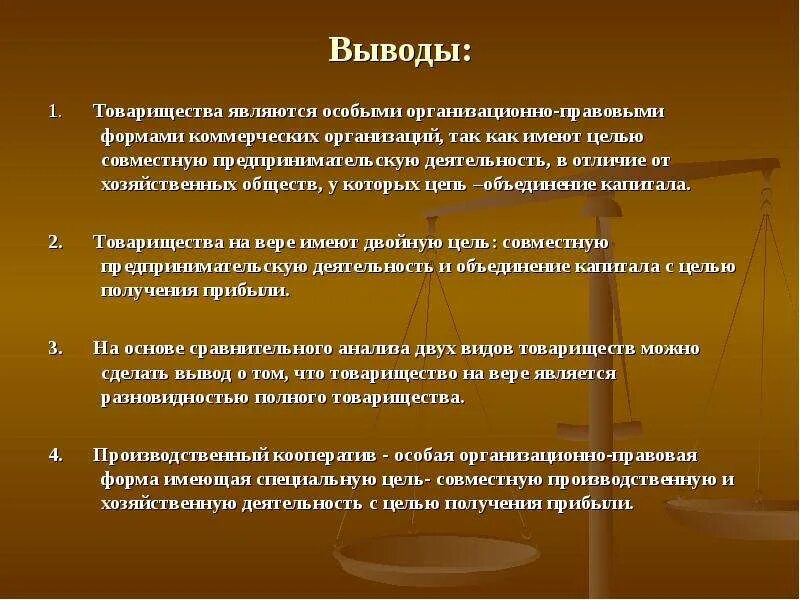 Выводы:

1. Товарищества являются особыми организационно-правовыми формами коммерческих организаций, так как имеют целью совместную предпринимательскую деятельность, в отличие от хозяйственных обществ, у которых цель –объединение капитала.

2. Товарищества на вере имеют двойную цель: совместную предпринимательскую деятельность и объединение капитала с целью получения прибыли.

3. На основе сравнительного анализа двух видов товариществ можно сделать вывод о том, что товарищество на вере является разновидностью полного товарищества.

4. Производственный кооператив - особая организационно-правовая форма имеющая специальную цель- совместную производственную и хозяйственную деятельность с целью получения прибыли.